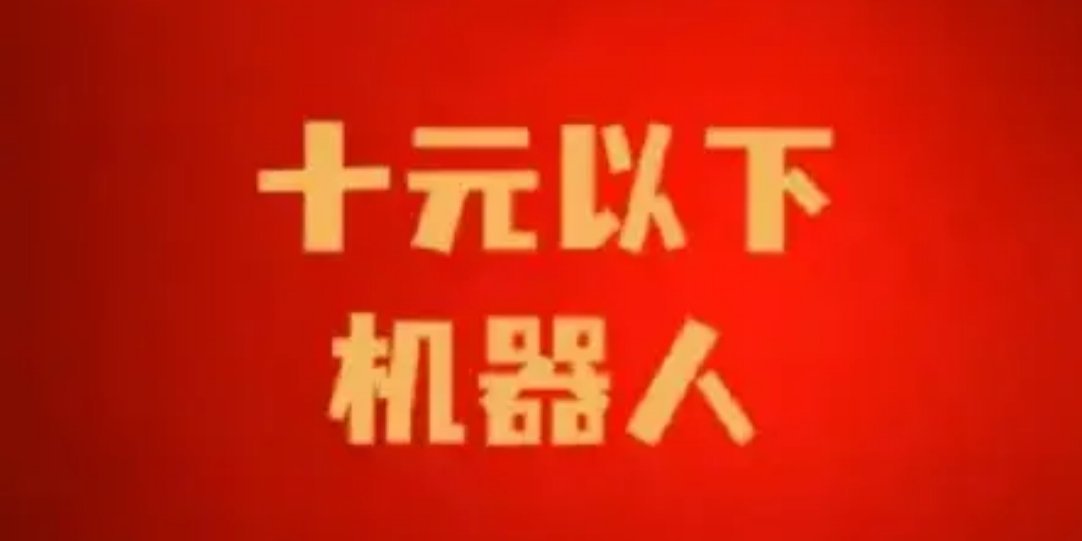 十元以下
机器人